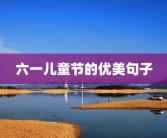 六一儿童节的优美句子